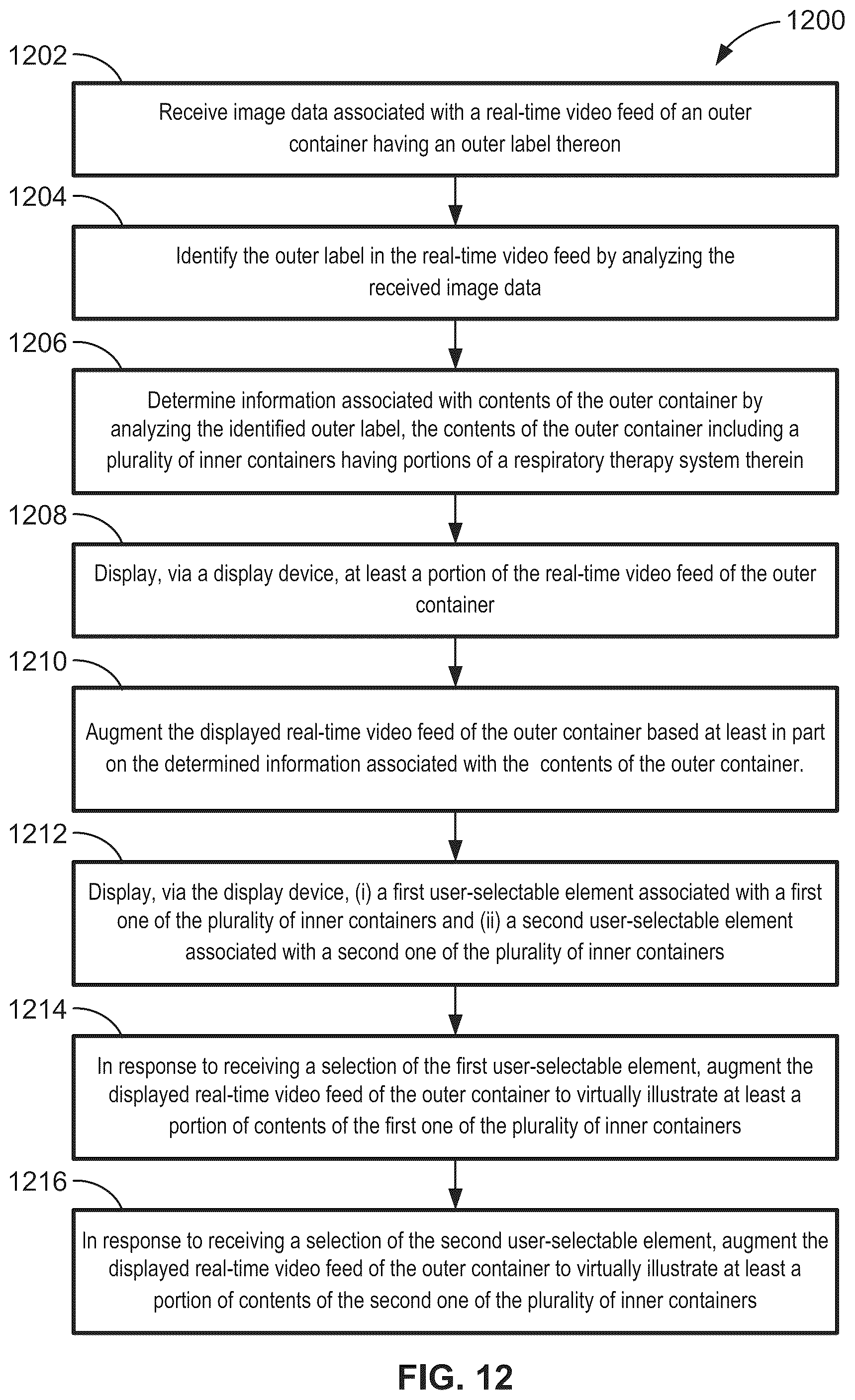 1200

1202

Receive image data associated with a real-time video feed of an outer container having an outer label thereon

1204

Identify the outer label in the real-time video feed by analyzing the received image data

1206

Determine information associated with contents of the outer container by analyzing the identified outer label, the contents of the outer container including a plurality of inner containers having portions of a respiratory therapy system therein

1208

Display, via a display device, at least a portion of the real-time video feed of the outer container

1210

Augment the displayed real-time video feed of the outer container based at least in part on the determined information associated with the contents of the outer container.

1212

Display, via the display device, (i) a first user-selectable element associated with a first one of the plurality of inner containers and (ii) a second user-selectable element associated with a second one of the plurality of inner containers

1214

In response to receiving a selection of the first user-selectable element, augment the displayed real-time video feed of the outer container to virtually illustrate at least a portion of contents of the first one of the plurality of inner containers

1216

In response to receiving a selection of the second user-selectable element, augment the displayed real-time video feed of the outer container to virtually illustrate at least a portion of contents of the second one of the plurality of inner containers

FIG. 12